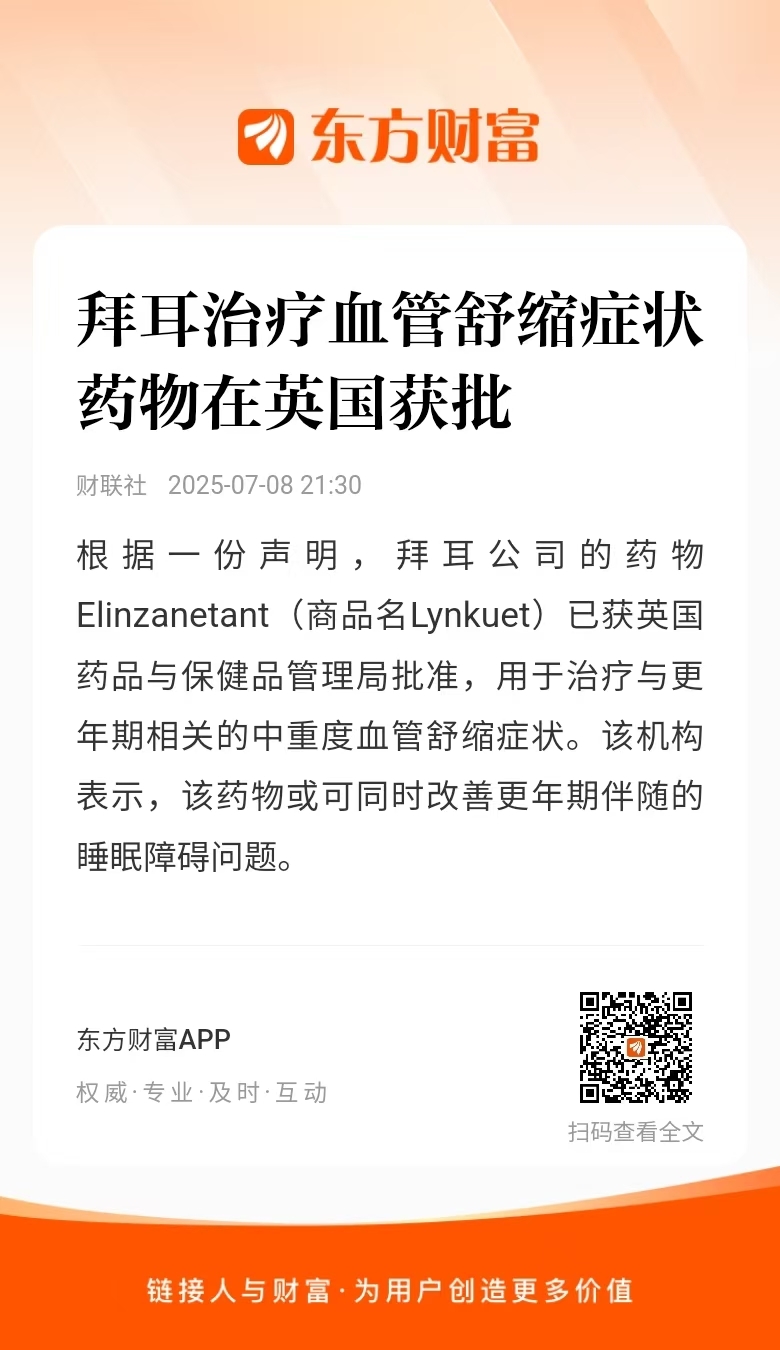 东方财富

拜耳治疗血管舒缩症状药物在英国获批

财联社 2025-07-08 21:30

根据一份声明，拜耳公司的药物Elinzanetant（商品名Lynkuet）已获英国药品与保健品管理局批准，用于治疗与更年期相关的中重度血管舒缩症状。该机构表示，该药物或可同时改善更年期伴随的睡眠障碍问题。

东方财富APP
权威·专业·及时·互动

扫码查看全文

链接人与财富·为用户创造更多价值